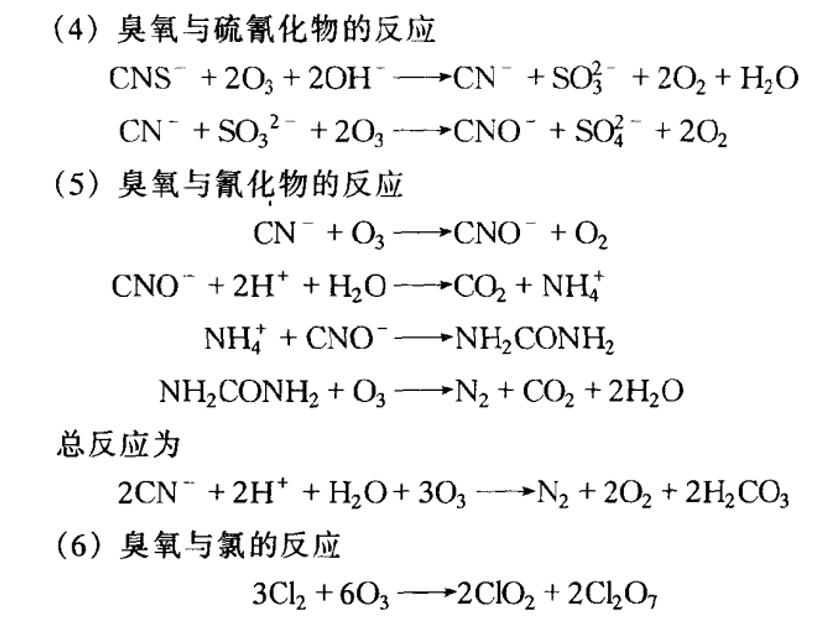 (4)臭氧与硫氰化物的反应

$CNS^- + 2O_3 + 2OH^- \longrightarrow CN^- + SO_3^{2-} + 2O_2 + H_2O$

$CN^- + SO_3^{2-} + 2O_3 \longrightarrow CNO^- + SO_4^{2-} + 2O_2$

(5)臭氧与氰化物的反应

$CN^- + O_3 \longrightarrow CNO^- + O_2$

$CNO^- + 2H^+ + H_2O \longrightarrow CO_2 + NH_4^+$

$NH_4^+ + CNO^- \longrightarrow NH_2CONH_2$

$NH_2CONH_2 + O_3 \longrightarrow N_2 + CO_2 + 2H_2O$

总反应为

$2CN^- + 2H^+ + H_2O + 3O_3 \longrightarrow N_2 + 2O_2 + 2H_2CO_3$

(6)臭氧与氯的反应

$3Cl_2 + 6O_3 \longrightarrow 2ClO_2 + 2Cl_2O_7$